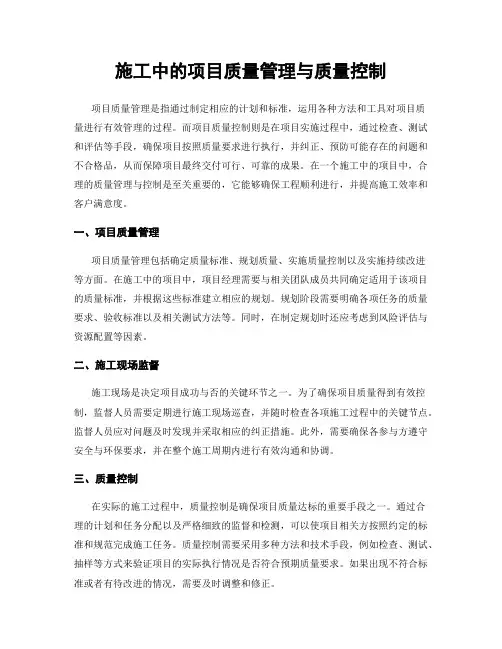 施工中的项目质量管理与质量控制

项目质量管理是指通过制定相应的计划和标准，运用各种方法和工具对项目质量进行有效管理的过程。而项目质量控制则是在项目实施过程中，通过检查、测试和评估等手段，确保项目按照质量要求进行执行，并纠正、预防可能存在的问题和不合格品，从而保障项目最终交付可行、可靠的成果。在一个施工中的项目中，合理的质量管理与控制是至关重要的，它能够确保工程顺利进行，并提高施工效率和客户满意度。

一、项目质量管理

项目质量管理包括确定质量标准、规划质量、实施质量控制以及实施持续改进等方面。在施工中的项目中，项目经理需要与相关团队成员共同确定适用于该项目的质量标准，并根据这些标准建立相应的规划。规划阶段需要明确各项任务的质量要求、验收标准以及相关测试方法等。同时，在制定规划时还应考虑到风险评估与资源配置等因素。

二、施工现场监督

施工现场是决定项目成功与否的关键环节之一。为了确保项目质量得到有效控制，监督人员需要定期进行施工现场巡查，并随时检查各项施工过程中的关键节点。监督人员应对问题及时发现并采取相应的纠正措施。此外，需要确保各参与方遵守安全与环保要求，并在整个施工周期内进行有效沟通和协调。

三、质量控制

在实际的施工过程中，质量控制是确保项目质量达标的重要手段之一。通过合理的计划和任务分配以及严格细致的监督和检测，可以使项目相关方按照约定的标准和规范完成施工任务。质量控制需要采用多种方法和技术手段，例如检查、测试、抽样等方式来验证项目的实际执行情况是否符合预期质量要求。如果出现不符合标准或者有待改进的情况，需要及时调整和修正。